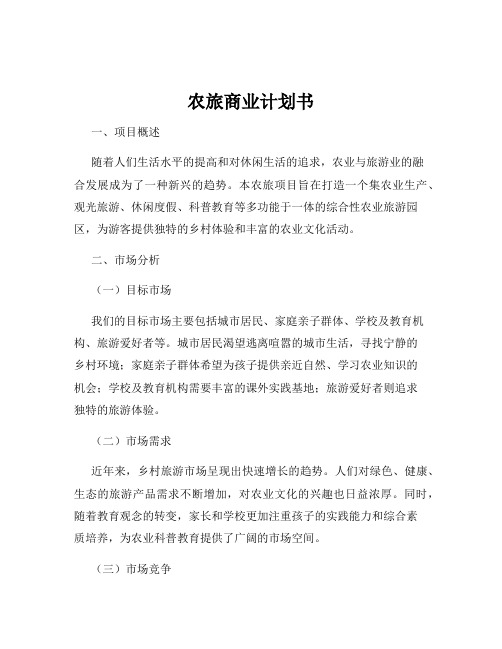 农旅商业计划书

一、项目概述

随着人们生活水平的提高和对休闲生活的追求，农业与旅游业的融合发展成为了一种新兴的趋势。本农旅项目旨在打造一个集农业生产、观光旅游、休闲度假、科普教育等多功能于一体的综合性农业旅游园区，为游客提供独特的乡村体验和丰富的农业文化活动。

二、市场分析

（一）目标市场

我们的目标市场主要包括城市居民、家庭亲子群体、学校及教育机构、旅游爱好者等。城市居民渴望逃离喧嚣的城市生活，寻找宁静的乡村环境；家庭亲子群体希望为孩子提供亲近自然、学习农业知识的机会；学校及教育机构需要丰富的课外实践基地；旅游爱好者则追求独特的旅游体验。

（二）市场需求

近年来，乡村旅游市场呈现出快速增长的趋势。人们对绿色、健康、生态的旅游产品需求不断增加，对农业文化的兴趣也日益浓厚。同时，随着教育观念的转变，家长和学校更加注重孩子的实践能力和综合素质培养，为农业科普教育提供了广阔的市场空间。

（三）市场竞争